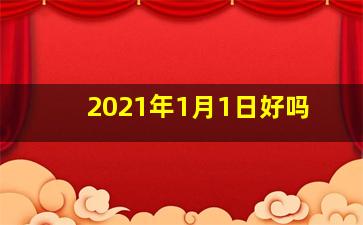 2021年1月1日好吗